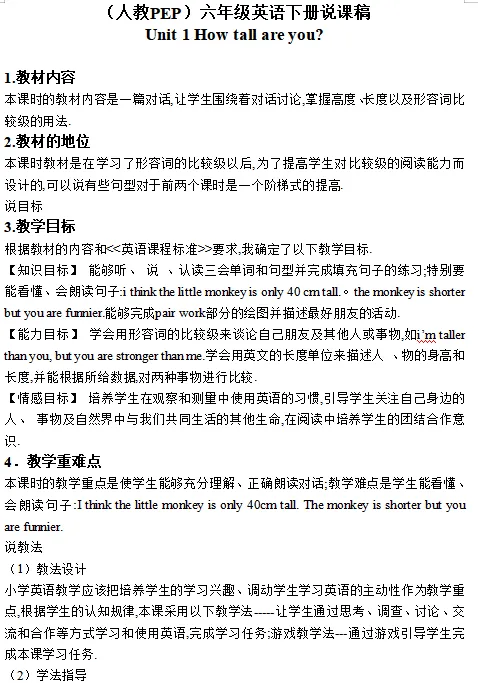 （人教PEP）六年级英语下册说课稿
Unit 1 How tall are you?

1.教材内容
本课时的教材内容是一篇对话,让学生围绕着对话讨论,掌握高度、长度以及形容词比较级的用法.

2.教材的地位
本课时教材是在学习了形容词的比较级以后,为了提高学生对比较级的阅读能力而设计的,可以说有些句型对于前两个课时是一个阶梯式的提高.

说目标

3.教学目标
根据教材的内容和<<英语课程标准>>要求,我确定了以下教学目标.

【知识目标】 能够听、 说 、认读三会单词和句型并完成填充句子的练习;特别要能看懂、会朗读句子:i think the little monkey is only 40 cm tall.。the monkey is shorter but you are funnier.能够完成pair work部分的绘图并描述最好朋友的活动.

【能力目标】 学会用形容词的比较级来谈论自己朋友及其他人或事物,如i'm taller than you, but you are stronger than me.学会用英文的长度单位来描述人 、物的身高和长度,并能根据所给数据,对两种事物进行比较.

【情感目标】 培养学生在观察和测量中使用英语的习惯,引导学生关注自己身边的人、 事物及自然界中与我们共同生活的其他生命,在阅读中培养学生的团结合作意识.

4．教学重难点
本课时的教学重点是使学生能够充分理解、正确朗读对话;教学难点是学生能看懂、会朗读句子:I think the little monkey is only 40cm tall. The monkey is shorter but you are funnier.

说教法

（1）教法设计
小学英语教学应该把培养学生的学习兴趣、调动学生学习英语的主动性作为教学重点,根据学生的认知规律,本课采用以下教学法-----让学生通过思考、调查、讨论、交流和合作等方式学习和使用英语,完成学习任务;游戏教学法---通过游戏引导学生完成本课学习任务.

（2）学法指导